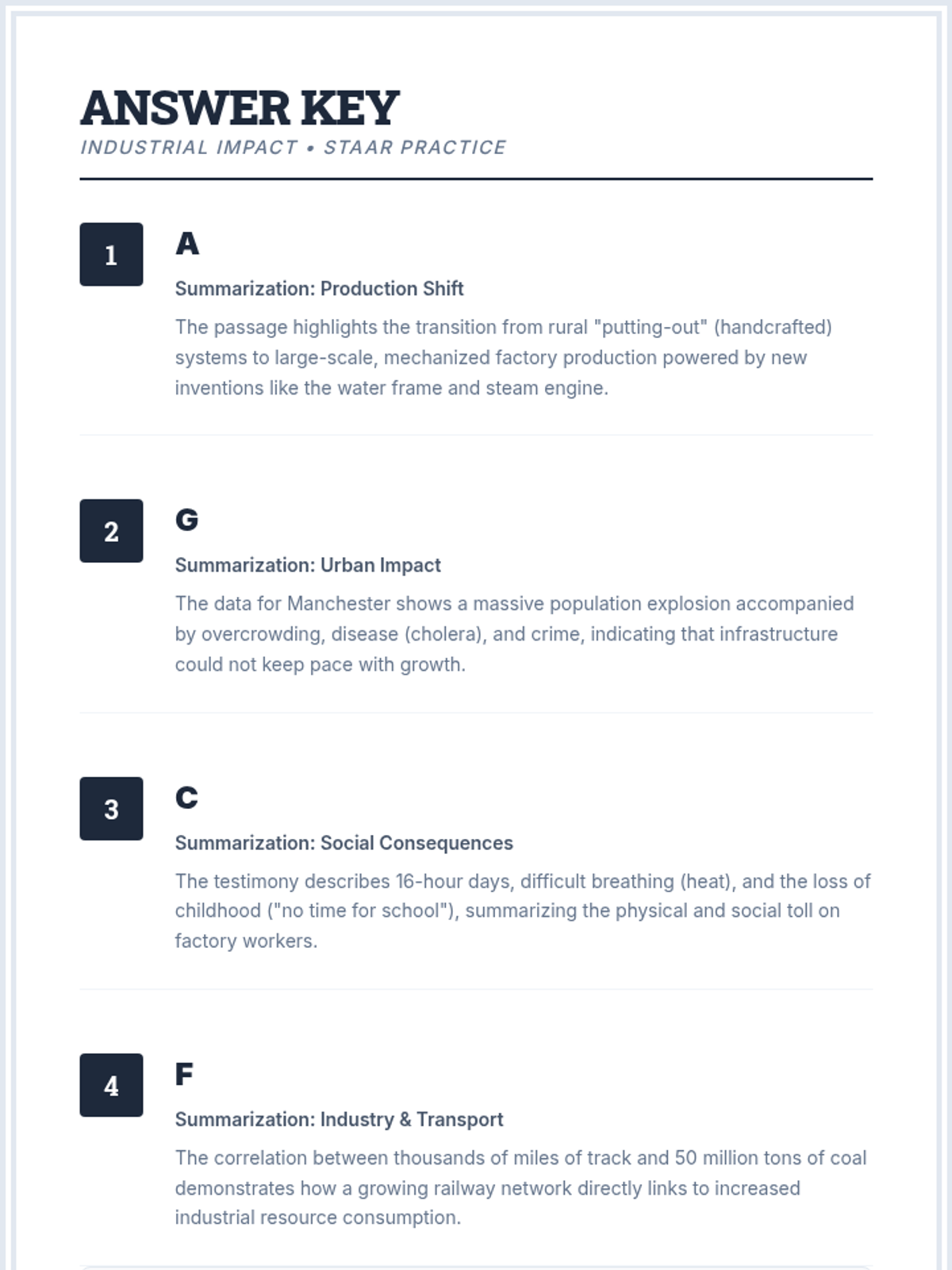 ANSWER KEY

INDUSTRIAL IMPACT • STAAR PRACTICE

1

A

Summarization: Production Shift

The passage highlights the transition from rural "putting-out" (handcrafted) systems to large-scale, mechanized factory production powered by new inventions like the water frame and steam engine.

2

G

Summarization: Urban Impact

The data for Manchester shows a massive population explosion accompanied by overcrowding, disease (cholera), and crime, indicating that infrastructure could not keep pace with growth.

3

C

Summarization: Social Consequences

The testimony describes 16-hour days, difficult breathing (heat), and the loss of childhood ("no time for school"), summarizing the physical and social toll on factory workers.

4

F

Summarization: Industry & Transport

The correlation between thousands of miles of track and 50 million tons of coal demonstrates how a growing railway network directly links to increased industrial resource consumption.